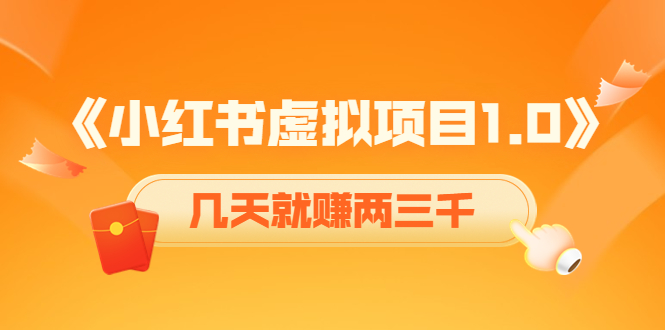 《小红书虚拟项目1.0》

几天就赚两三千